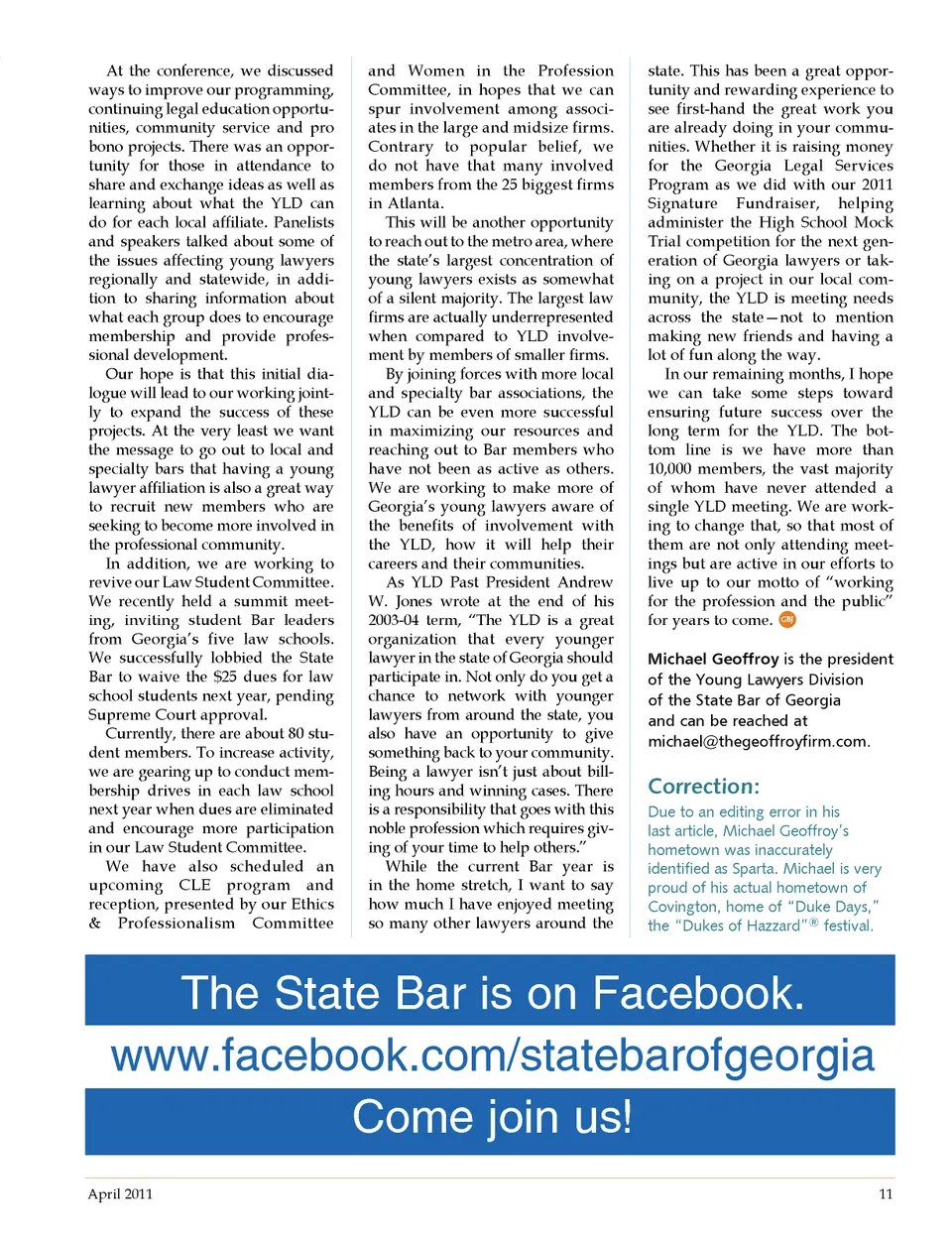 At the conference, we discussed ways to improve our programming, continuing legal education opportunities, community service and pro bono projects. There was an opportunity for those in attendance to share and exchange ideas as well as learning about what the YLD can do for each local affiliate. Panelists and speakers talked about some of the issues affecting young lawyers regionally and statewide, in addition to sharing information about what each group does to encourage membership and provide professional development.

Our hope is that this initial dialogue will lead to our working jointly to expand the success of these projects. At the very least we want the message to go out to local and specialty bars that having a young lawyer affiliation is also a great way to recruit new members who are seeking to become more involved in the professional community.

In addition, we are working to revive our Law Student Committee. We recently held a summit meeting, inviting student Bar leaders from Georgia's five law schools. We successfully lobbied the State Bar to waive the $25 dues for law school students next year, pending Supreme Court approval.

Currently, there are about 80 student members. To increase activity, we are gearing up to conduct membership drives in each law school next year when dues are eliminated and encourage more participation in our Law Student Committee.

We have also scheduled an upcoming CLE program and reception, presented by our Ethics & Professionalism Committee and Women in the Profession Committee, in hopes that we can spur involvement among associates in the large and midsize firms. Contrary to popular belief, we do not have that many involved members from the 25 biggest firms in Atlanta.

This will be another opportunity to reach out to the metro area, where the state's largest concentration of young lawyers exists as somewhat of a silent majority. The largest law firms are actually underrepresented when compared to YLD involvement by members of smaller firms.

By joining forces with more local and specialty bar associations, the YLD can be even more successful in maximizing our resources and reaching out to Bar members who have not been as active as others. We are working to make more of Georgia's young lawyers aware of the benefits of involvement with the YLD, how it will help their careers and their communities.

As YLD Past President Andrew W. Jones wrote at the end of his 2003-04 term, "The YLD is a great organization that every younger lawyer in the state of Georgia should participate in. Not only do you get a chance to network with younger lawyers from around the state, you also have an opportunity to give something back to your community. Being a lawyer isn't just about billing hours and winning cases. There is a responsibility that goes with this noble profession which requires giving of your time to help others."

While the current Bar year is in the home stretch, I want to say how much I have enjoyed meeting so many other lawyers around the state. This has been a great opportunity and rewarding experience to see first-hand the great work you are already doing in your communities. Whether it is raising money for the Georgia Legal Services Program as we did with our 2011 Signature Fundraiser, helping administer the High School Mock Trial competition for the next generation of Georgia lawyers or taking on a project in our local community, the YLD is meeting needs across the state—not to mention making new friends and having a lot of fun along the way.

In our remaining months, I hope we can take some steps toward ensuring future success over the long term for the YLD. The bottom line is we have more than 10,000 members, the vast majority of whom have never attended a single YLD meeting. We are working to change that, so that most of them are not only attending meetings but are active in our efforts to live up to our motto of "working for the profession and the public" for years to come. GBJ

Michael Geoffroy is the president of the Young Lawyers Division of the State Bar of Georgia and can be reached at michael@thegeoffroyfirm.com.

Correction:
Due to an editing error in his last article, Michael Geoffroy's hometown was inaccurately identified as Sparta. Michael is very proud of his actual hometown of Covington, home of "Duke Days," the "Dukes of Hazzard"® festival.

The State Bar is on Facebook.
www.facebook.com/statebarofgeorgia
Come join us!

April 2011

11